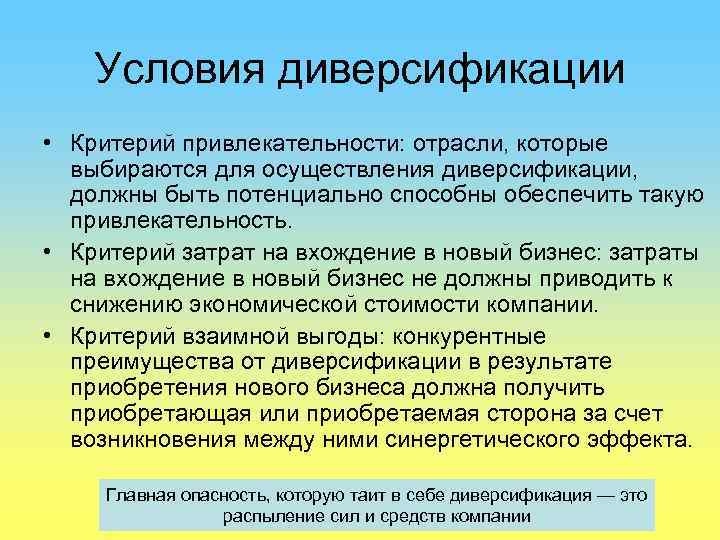 Условия диверсификации

• Критерий привлекательности: отрасли, которые выбираются для осуществления диверсификации, должны быть потенциально способны обеспечить такую привлекательность.
• Критерий затрат на вхождение в новый бизнес: затраты на вхождение в новый бизнес не должны приводить к снижению экономической стоимости компании.
• Критерий взаимной выгоды: конкурентные преимущества от диверсификации в результате приобретения нового бизнеса должна получить приобретающая или приобретаемая сторона за счет возникновения между ними синергетического эффекта.

Главная опасность, которую таит в себе диверсификация — это распыление сил и средств компании